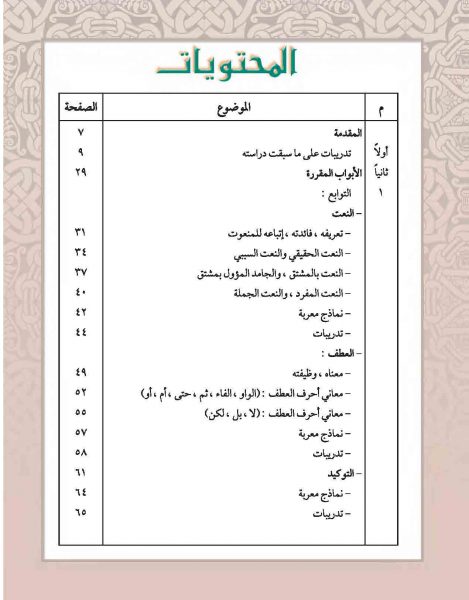 المحتويات

| م | الموضوع | الصفحة |
|---|---|---|
| | المقدمة | ٧ |
| أولاً | تدريبات على ما سبقت دراسته | ٩ |
| ثانياً | الأبواب المقررة | ٢٩ |
| ١ | التوابع : | |
| | – النعت | |
| | – تعريفه ، فائدته ، إتباعه للمنعوت | ٣١ |
| | – النعت الحقيقي والنعت السببي | ٣٤ |
| | – النعت بالمشتق ، والجامد المؤول بمشتق | ٣٧ |
| | – النعت المفرد ، والنعت الجملة | ٤٠ |
| | – نماذج معربة | ٤٢ |
| | – تدريبات | ٤٤ |
| | – العطف : | |
| | – معناه ، وظيفته | ٤٩ |
| | – معاني أحرف العطف : (الواو ، الفاء ، ثم ، حتى ، أم ، أو) | ٥٢ |
| | – معاني أحرف العطف : (لا ، بل ، لكن) | ٥٥ |
| | – نماذج معربة | ٥٧ |
| | – تدريبات | ٥٨ |
| | – التوكيد | ٦١ |
| | – نماذج معربة | ٦٤ |
| | – تدريبات | ٦٥ |